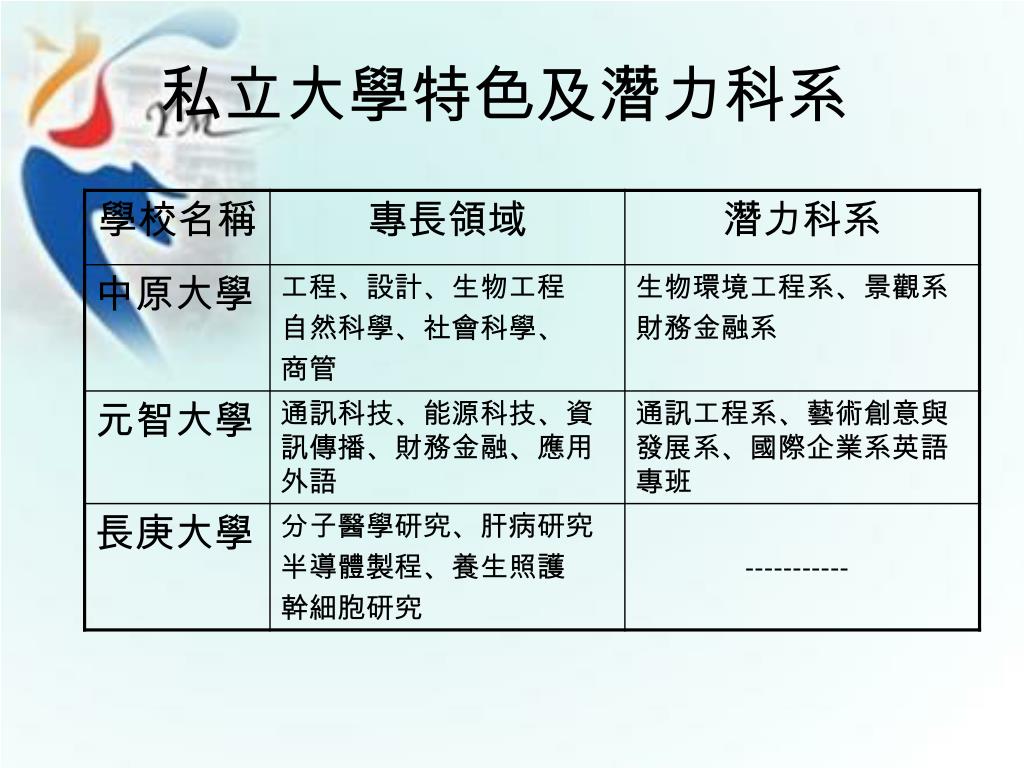 私立大學特色及潛力科系

| 學校名稱 | 專長領域 | 潛力科系 |
|---|---|---|
| 中原大學 | 工程、設計、生物工程 自然科學、社會科學、商管 | 生物環境工程系、景觀系 財務金融系 |
| 元智大學 | 通訊科技、能源科技、資訊傳播、財務金融、應用外語 | 通訊工程系、藝術創意與發展系、國際企業系英語專班 |
| 長庚大學 | 分子醫學研究、肝病研究 半導體製程、養生照護 幹細胞研究 | ----------- |